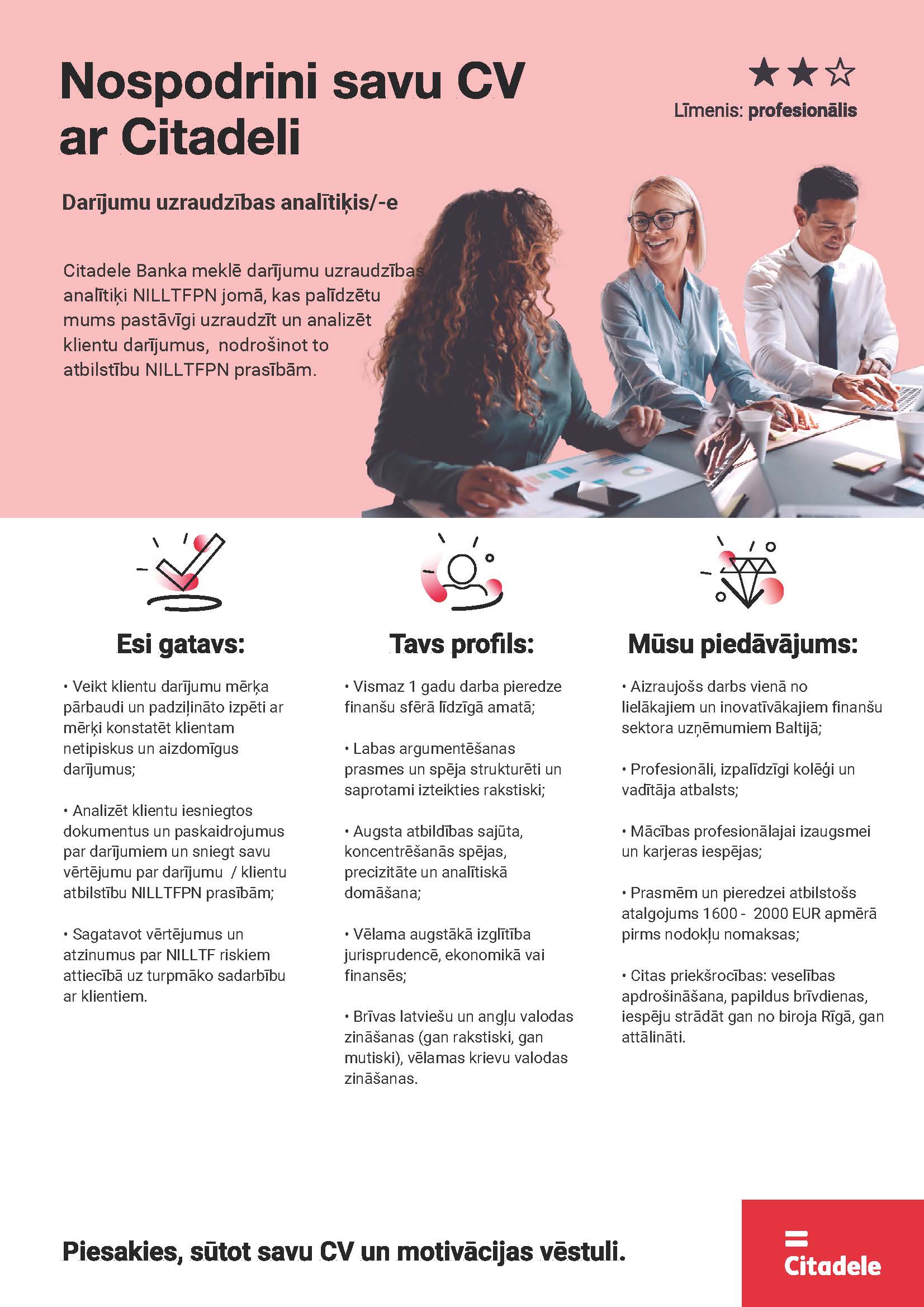 Nospodrini savu CV ar Citadeli

★★☆
Līmenis: profesionālis

Darījumu uzraudzības analītiķis/-e

Citadele Banka meklē darījumu uzraudzības analītiķi NILLTFPN jomā, kas palīdzētu mums pastāvīgi uzraudzīt un analizēt klientu darījumus, nodrošinot to atbilstību NILLTFPN prasībām.

Esi gatavs:

• Veikt klientu darījumu mērķa pārbaudi un padziļināto izpēti ar mērķi konstatēt klientam netipiskus un aizdomīgus darījumus;

• Analizēt klientu iesniegtos dokumentus un paskaidrojumus par darījumiem un sniegt savu vērtējumu par darījumu / klientu atbilstību NILLTFPN prasībām;

• Sagatavot vērtējumus un atzinumus par NILLTF riskiem attiecībā uz turpmāko sadarbību ar klientiem.

Tavs profils:

• Vismaz 1 gadu darba pieredze finanšu sfērā līdzīgā amatā;

• Labas argumentēšanas prasmes un spēja strukturēti un saprotami izteikties rakstiski;

• Augsta atbildības sajūta, koncentrēšanās spējas, precizitāte un analītiskā domāšana;

• Vēlama augstākā izglītība jurisprudencē, ekonomikā vai finansēs;

• Brīvas latviešu un angļu valodas zināšanas (gan rakstiski, gan mutiski), vēlamas krievu valodas zināšanas.

Mūsu piedāvājums:

• Aizraujošs darbs vienā no lielākajiem un inovatīvākajiem finanšu sektora uzņēmumiem Baltijā;

• Profesionāli, izpalīdzīgi kolēģi un vadītāja atbalsts;

• Mācības profesionālajai izaugsmei un karjeras iespējas;

• Prasmēm un pieredzei atbilstošs atalgojums 1600 - 2000 EUR apmērā pirms nodokļu nomaksas;

• Citas priekšrocības: veselības apdrošināšana, papildus brīvdienas, iespēju strādāt gan no biroja Rīgā, gan attālināti.

Piesakies, sūtot savu CV un motivācijas vēstuli.

Citadele